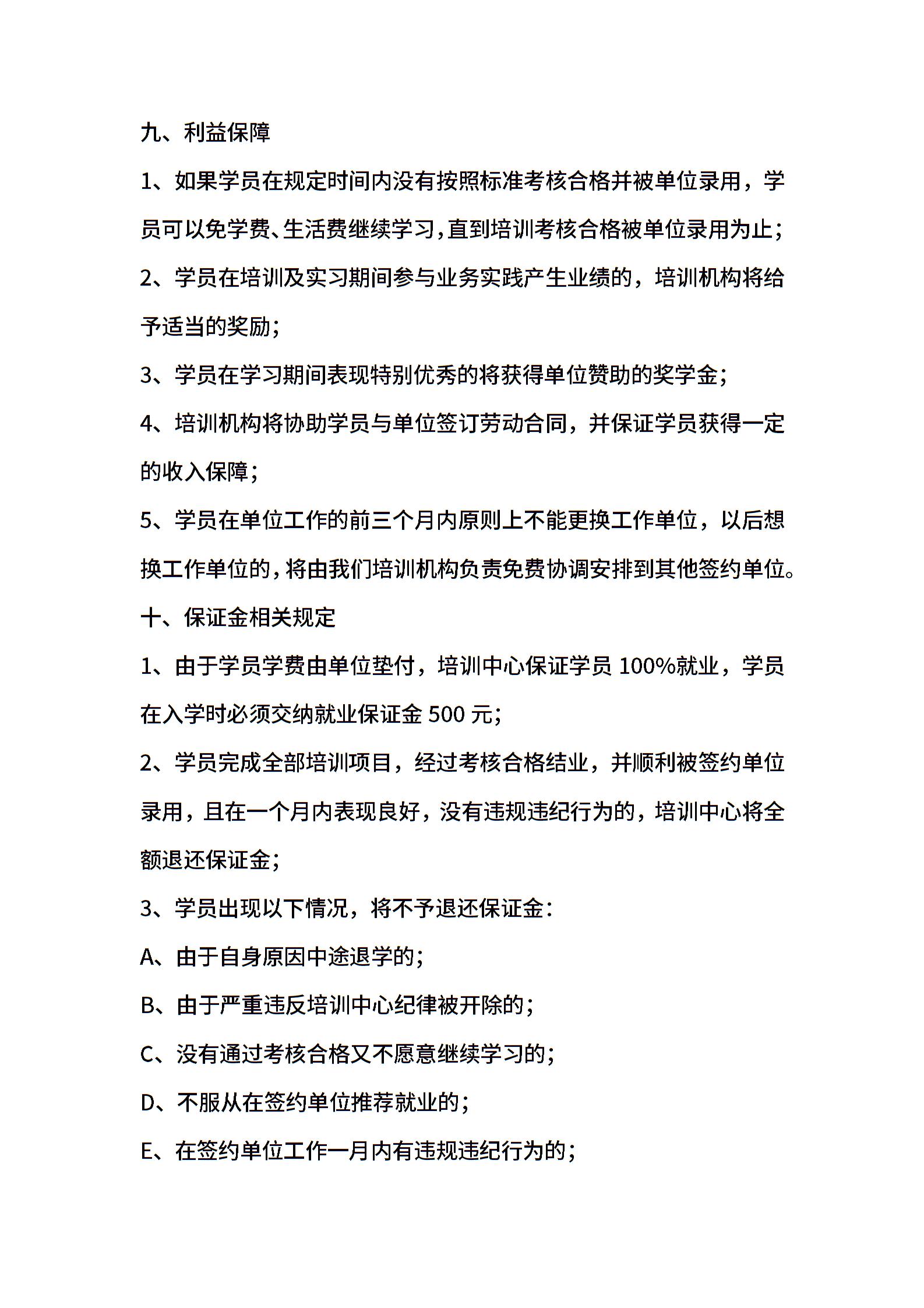 九、利益保障

1、如果学员在规定时间内没有按照标准考核合格并被单位录用，学员可以免学费、生活费继续学习,直到培训考核合格被单位录用为止；

2、学员在培训及实习期间参与业务实践产生业绩的，培训机构将给予适当的奖励；

3、学员在学习期间表现特别优秀的将获得单位赞助的奖学金；

4、培训机构将协助学员与单位签订劳动合同，并保证学员获得一定的收入保障；

5、学员在单位工作的前三个月内原则上不能更换工作单位，以后想换工作单位的，将由我们培训机构负责免费协调安排到其他签约单位。

十、保证金相关规定

1、由于学员学费由单位垫付，培训中心保证学员 100%就业，学员在入学时必须交纳就业保证金 500 元；

2、学员完成全部培训项目，经过考核合格结业，并顺利被签约单位录用，且在一个月内表现良好，没有违规违纪行为的，培训中心将全额退还保证金；

3、学员出现以下情况，将不予退还保证金：

A、由于自身原因中途退学的；

B、由于严重违反培训中心纪律被开除的；

C、没有通过考核合格又不愿意继续学习的；

D、不服从在签约单位推荐就业的；

E、在签约单位工作一月内有违规违纪行为的；